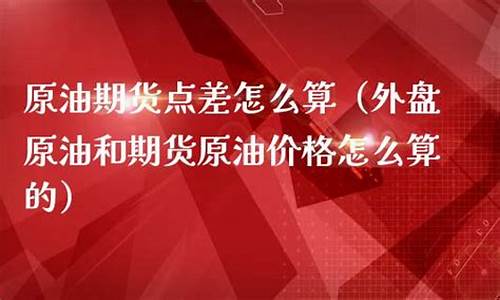 原油期货点差怎么算（外盘原油和期货原油价格怎么算的）